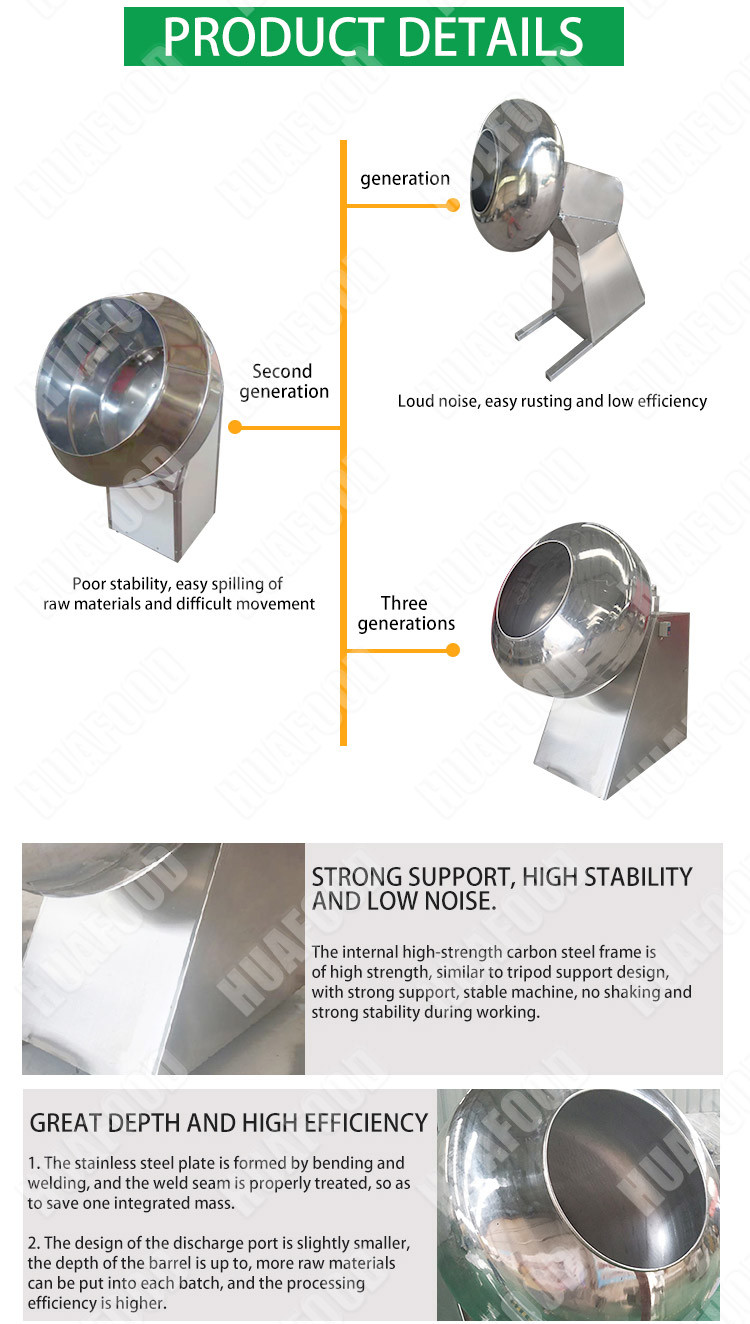 PRODUCT DETAILS

generation

Loud noise, easy rusting and low efficiency

Second generation

Poor stability, easy spilling of raw materials and difficult movement

Three generations

STRONG SUPPORT, HIGH STABILITY AND LOW NOISE.

The internal high-strength carbon steel frame is of high strength, similar to tripod support design, with strong support, stable machine, no shaking and strong stability during working.

GREAT DEPTH AND HIGH EFFICIENCY

1. The stainless steel plate is formed by bending and welding, and the weld seam is properly treated, so as to save one integrated mass.

2. The design of the discharge port is slightly smaller, the depth of the barrel is up to, more raw materials can be put into each batch, and the processing efficiency is higher.

HUAFOOD